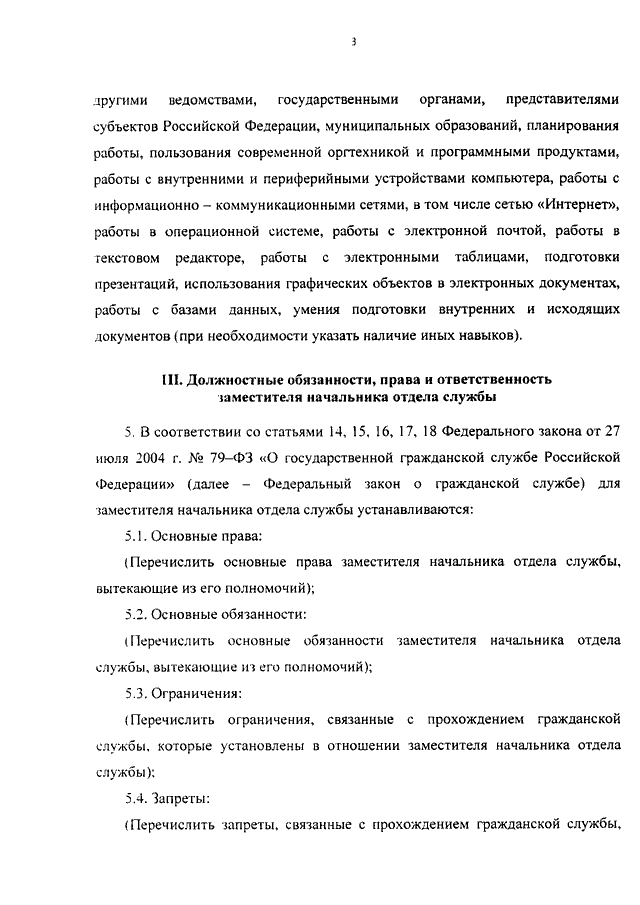 3

другими ведомствами, государственными органами, представителями субъектов Российской Федерации, муниципальных образований, планирования работы, пользования современной оргтехникой и программными продуктами, работы с внутренними и периферийными устройствами компьютера, работы с информационно – коммуникационными сетями, в том числе сетью «Интернет», работы в операционной системе, работы с электронной почтой, работы в текстовом редакторе, работы с электронными таблицами, подготовки презентаций, использования графических объектов в электронных документах, работы с базами данных, умения подготовки внутренних и исходящих документов (при необходимости указать наличие иных навыков).

III. Должностные обязанности, права и ответственность заместителя начальника отдела службы

5. В соответствии со статьями 14, 15, 16, 17, 18 Федерального закона от 27 июля 2004 г. № 79–ФЗ «О государственной гражданской службе Российской Федерации» (далее – Федеральный закон о гражданской службе) для заместителя начальника отдела службы устанавливаются:

5.1. Основные права:

(Перечислить основные права заместителя начальника отдела службы, вытекающие из его полномочий);

5.2. Основные обязанности:

(Перечислить основные обязанности заместителя начальника отдела службы, вытекающие из его полномочий);

5.3. Ограничения:

(Перечислить ограничения, связанные с прохождением гражданской службы, которые установлены в отношении заместителя начальника отдела службы);

5.4. Запреты:

(Перечислить запреты, связанные с прохождением гражданской службы,